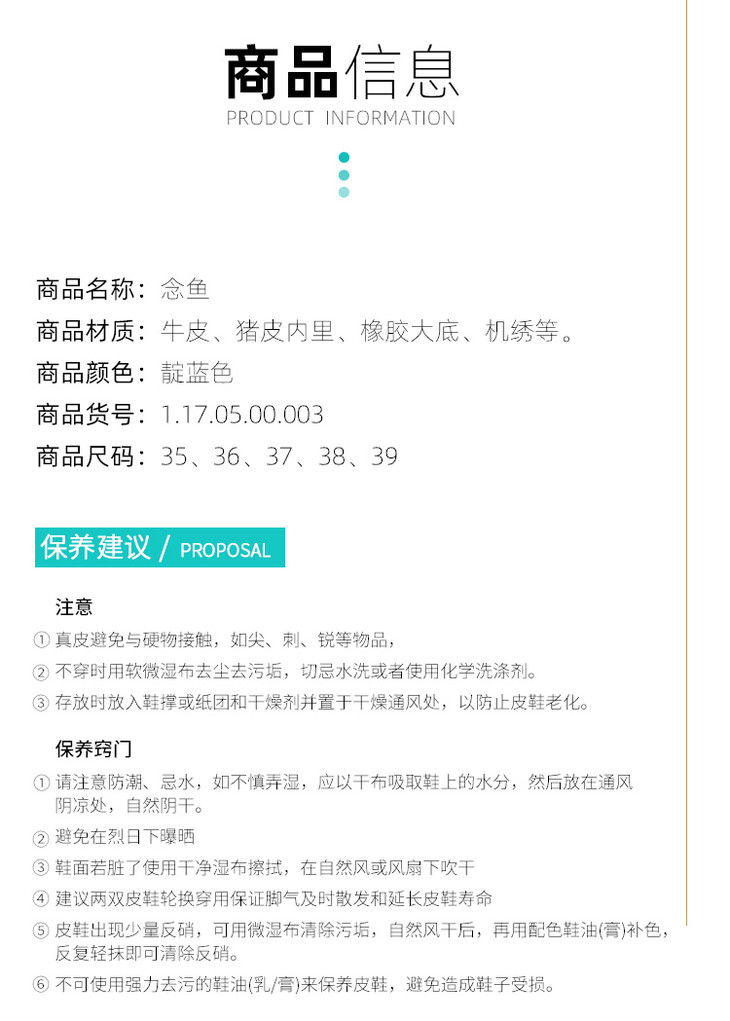 商品信息
PRODUCT INFORMATION

商品名称：念鱼
商品材质：牛皮、猪皮内里、橡胶大底、机绣等。
商品颜色：靛蓝色
商品货号：1.17.05.00.003
商品尺码：35、36、37、38、39

保养建议 / PROPOSAL

注意
① 真皮避免与硬物接触，如尖、刺、锐等物品，
② 不穿时用软微湿布去尘去污垢，切忌水洗或者使用化学洗涤剂。
③ 存放时放入鞋撑或纸团和干燥剂并置于干燥通风处，以防止皮鞋老化。

保养窍门
① 请注意防潮、忌水，如不慎弄湿，应以干布吸取鞋上的水分，然后放在通风阴凉处，自然阴干。
② 避免在烈日下曝晒
③ 鞋面若脏了使用干净湿布擦拭，在自然风或风扇下吹干
④ 建议两双皮鞋轮换穿用保证脚气及时散发和延长皮鞋寿命
⑤ 皮鞋出现少量反硝，可用微湿布清除污垢，自然风干后，再用配色鞋油(膏)补色，反复轻抹即可清除反硝。
⑥ 不可使用强力去污的鞋油(乳/膏)来保养皮鞋，避免造成鞋子受损。